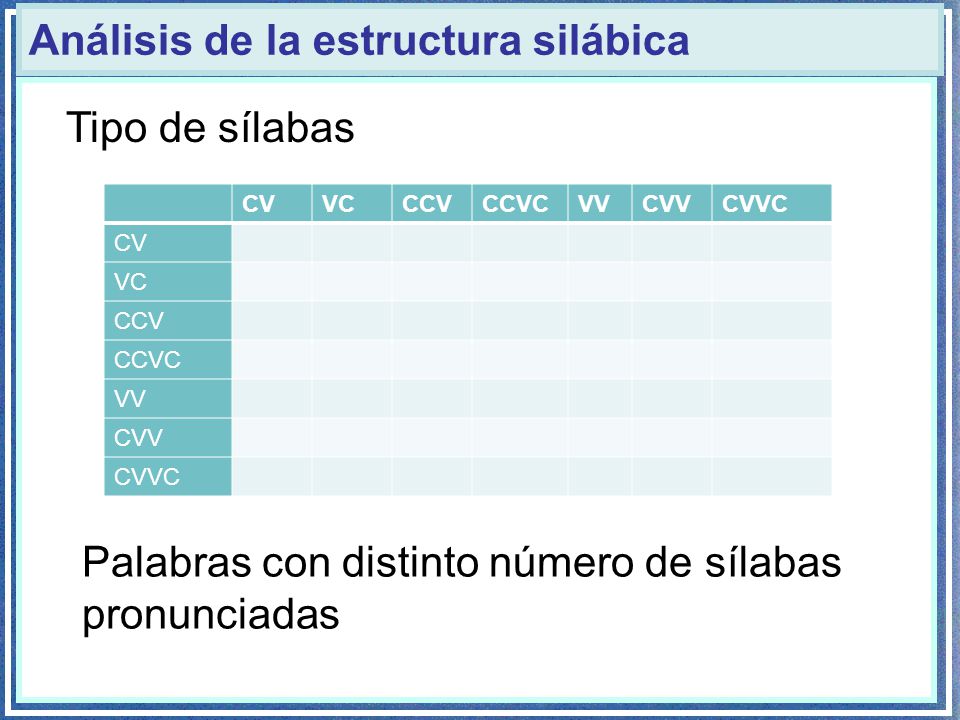 Análisis de la estructura silábica

Tipo de sílabas

| | CV | VC | CCV | CCVC | VV | CVV | CVVC |
|---|---|---|---|---|---|---|---|
| CV | | | | | | | |
| VC | | | | | | | |
| CCV | | | | | | | |
| CCVC | | | | | | | |
| VV | | | | | | | |
| CVV | | | | | | | |
| CVVC | | | | | | | |

Palabras con distinto número de sílabas pronunciadas